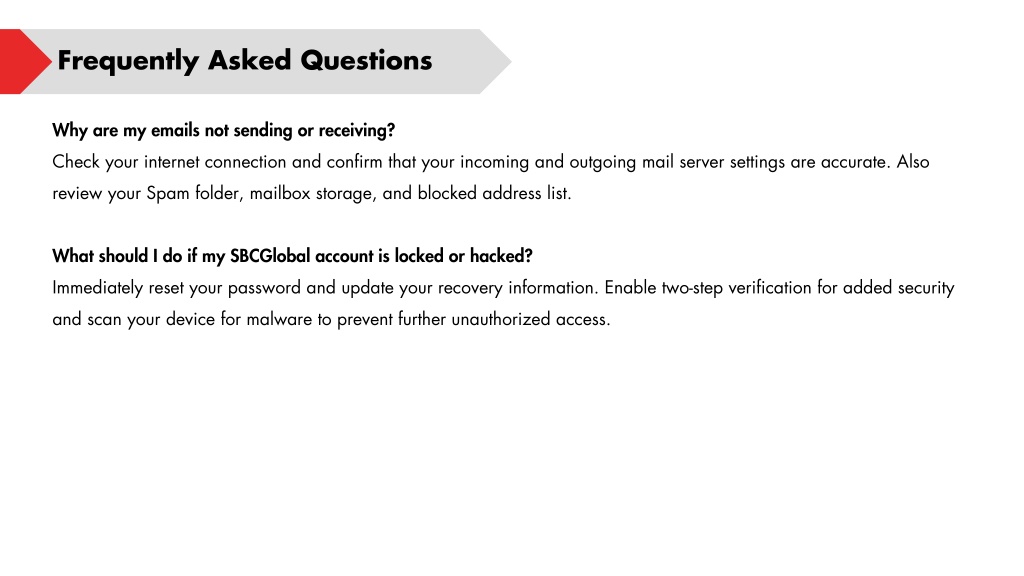 Frequently Asked Questions

Why are my emails not sending or receiving?
Check your internet connection and confirm that your incoming and outgoing mail server settings are accurate. Also review your Spam folder, mailbox storage, and blocked address list.

What should I do if my SBCGlobal account is locked or hacked?
Immediately reset your password and update your recovery information. Enable two-step verification for added security and scan your device for malware to prevent further unauthorized access.